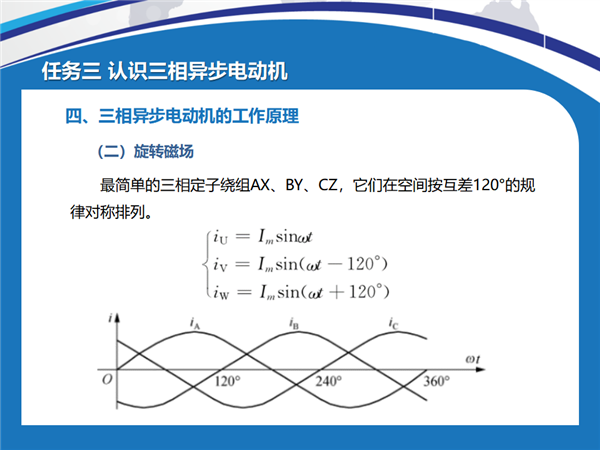 任务三 认识三相异步电动机

四、三相异步电动机的工作原理

（二）旋转磁场

最简单的三相定子绕组AX、BY、CZ，它们在空间按互差120°的规律对称排列。

$\begin{cases} i_U = I_m \sin\omega t \\ i_V = I_m \sin(\omega t - 120°) \\ i_W = I_m \sin(\omega t + 120°) \end{cases}$

$i$

$i_A$

$i_B$

$i_C$

$\omega t$

$O$

120°

240°

360°